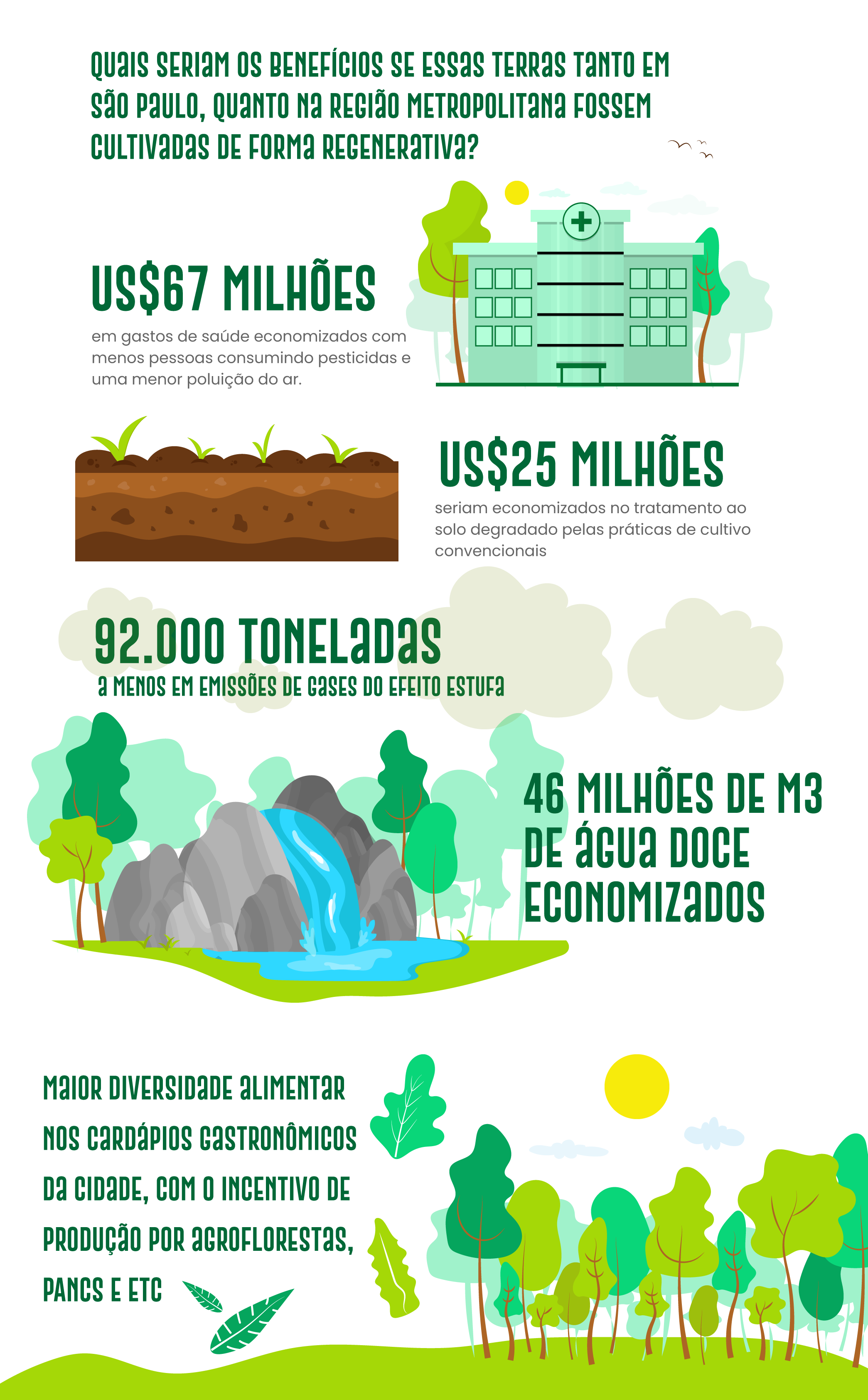 QUAIS SERIAM OS BENEFÍCIOS SE ESSAS TERRAS TANTO EM SÃO PAULO, QUANTO NA REGIÃO METROPOLITANA FOSSEM CULTIVADAS DE FORMA REGENERATIVA?

US$67 MILHÕES

em gastos de saúde economizados com menos pessoas consumindo pesticidas e uma menor poluição do ar.

US$25 MILHÕES

seriam economizados no tratamento ao solo degradado pelas práticas de cultivo convencionais

92.000 TONELADAS

A MENOS EM EMISSÕES DE GASES DO EFEITO ESTUFA

46 MILHÕES DE M3 DE ÁGUA DOCE ECONOMIZADOS

MAIOR DIVERSIDADE ALIMENTAR NOS CARDÁPIOS GASTRONÔMICOS DA CIDADE, COM O INCENTIVO DE PRODUÇÃO POR AGROFLORESTAS, PANCS E ETC